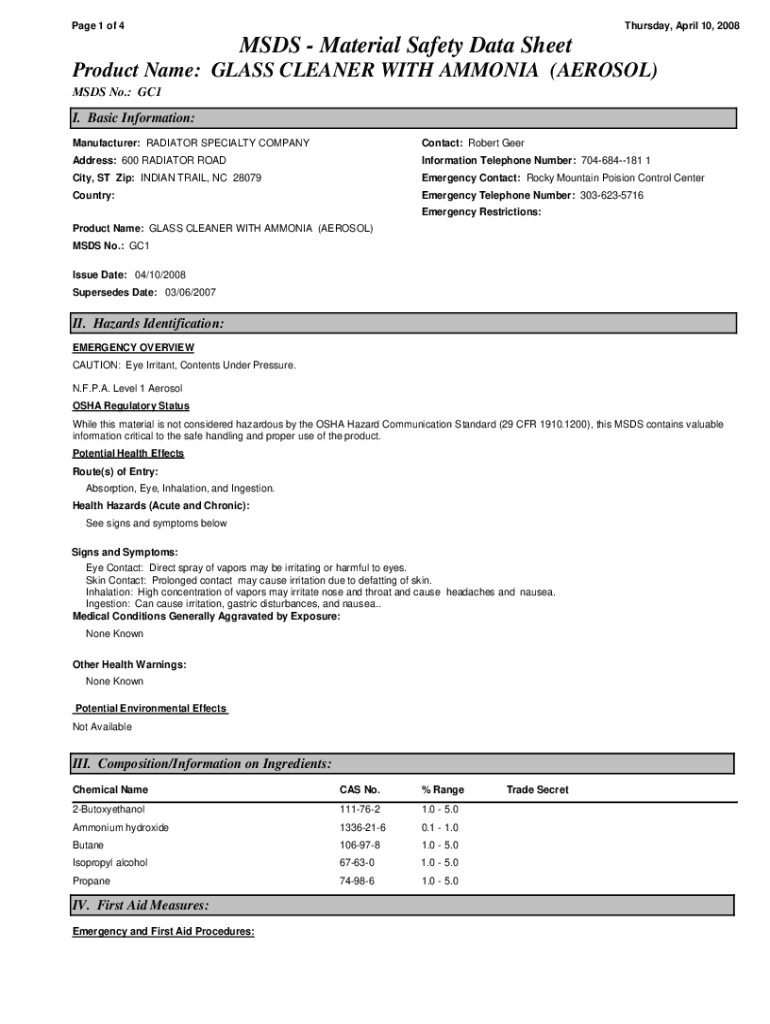 Page 1 of 4

Thursday, April 10, 2008

MSDS - Material Safety Data Sheet

Product Name: GLASS CLEANER WITH AMMONIA (AEROSOL)

MSDS No.: GC1

I. Basic Information:

Manufacturer: RADIATOR SPECIALTY COMPANY

Address: 600 RADIATOR ROAD

City, ST Zip: INDIAN TRAIL, NC 28079

Country:

Contact: Robert Geer

Information Telephone Number: 704-684--181 1

Emergency Contact: Rocky Mountain Poision Control Center

Emergency Telephone Number: 303-623-5716

Emergency Restrictions:

Product Name: GLASS CLEANER WITH AMMONIA (AEROSOL)

MSDS No.: GC1

Issue Date: 04/10/2008

Supersedes Date: 03/06/2007

II. Hazards Identification:

EMERGENCY OVERVIEW

CAUTION: Eye Irritant, Contents Under Pressure.

N.F.P.A. Level 1 Aerosol

OSHA Regulatory Status

While this material is not considered hazardous by the OSHA Hazard Communication Standard (29 CFR 1910.1200), this MSDS contains valuable information critical to the safe handling and proper use of the product.

Potential Health Effects

Route(s) of Entry:

Absorption, Eye, Inhalation, and Ingestion.

Health Hazards (Acute and Chronic):

See signs and symptoms below

Signs and Symptoms:

Eye Contact: Direct spray of vapors may be irritating or harmful to eyes.
Skin Contact: Prolonged contact may cause irritation due to defatting of skin.
Inhalation: High concentration of vapors may irritate nose and throat and cause headaches and nausea.
Ingestion: Can cause irritation, gastric disturbances, and nausea..

Medical Conditions Generally Aggravated by Exposure:

None Known

Other Health Warnings:

None Known

Potential Environmental Effects

Not Available

III. Composition/Information on Ingredients:

| Chemical Name | CAS No. | % Range | Trade Secret |
|---|---|---|---|
| 2-Butoxyethanol | 111-76-2 | 1.0 - 5.0 | |
| Ammonium hydroxide | 1336-21-6 | 0.1 - 1.0 | |
| Butane | 106-97-8 | 1.0 - 5.0 | |
| Isopropyl alcohol | 67-63-0 | 1.0 - 5.0 | |
| Propane | 74-98-6 | 1.0 - 5.0 | |

IV. First Aid Measures:

Emergency and First Aid Procedures: